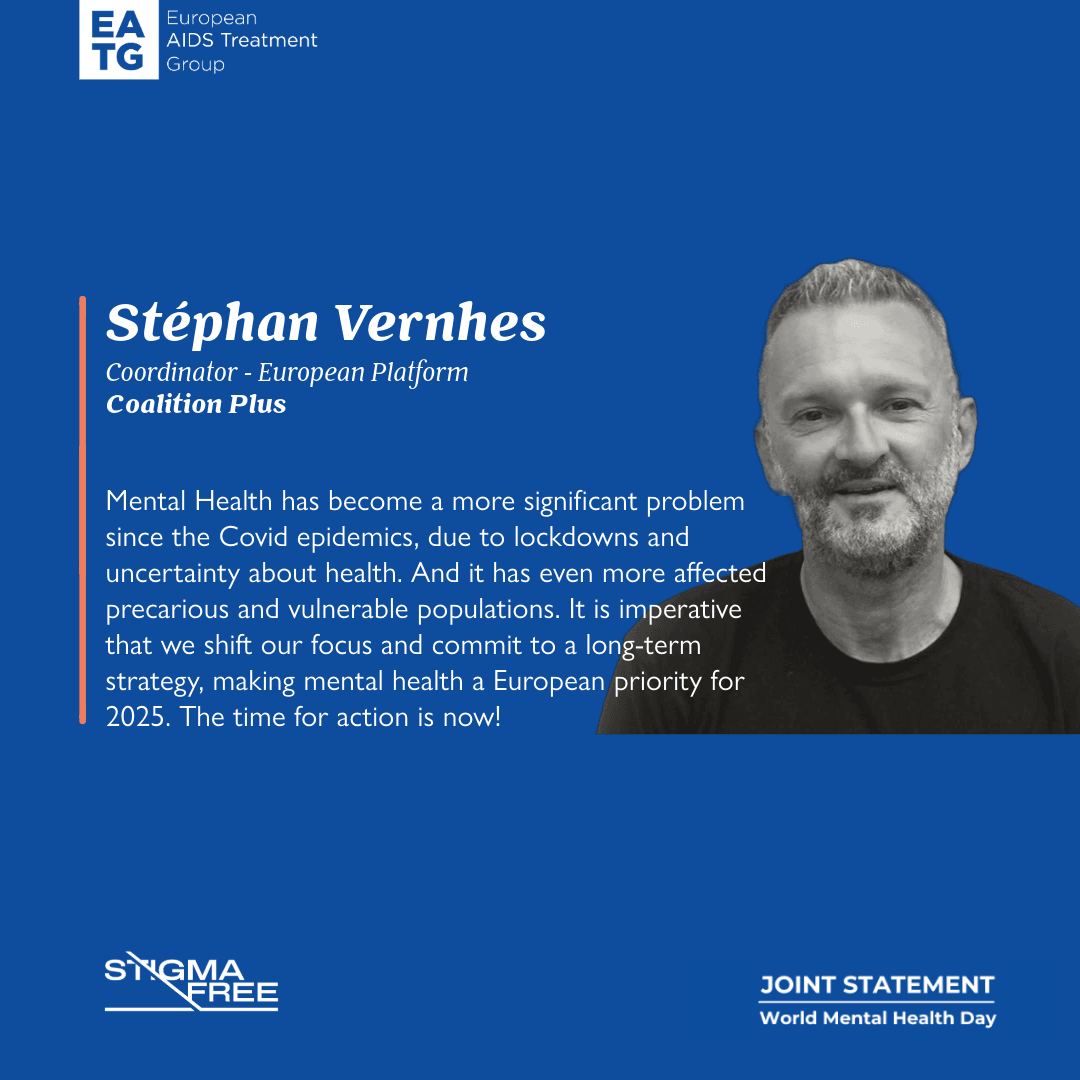 EA
TG
European
AIDS Treatment
Group

Stéphan Vernhes
Coordinator - European Platform
Coalition Plus

Mental Health has become a more significant problem since the Covid epidemics, due to lockdowns and uncertainty about health. And it has even more affected precarious and vulnerable populations. It is imperative that we shift our focus and commit to a long-term strategy, making mental health a European priority for 2025. The time for action is now!

STIGMA FREE

JOINT STATEMENT
World Mental Health Day